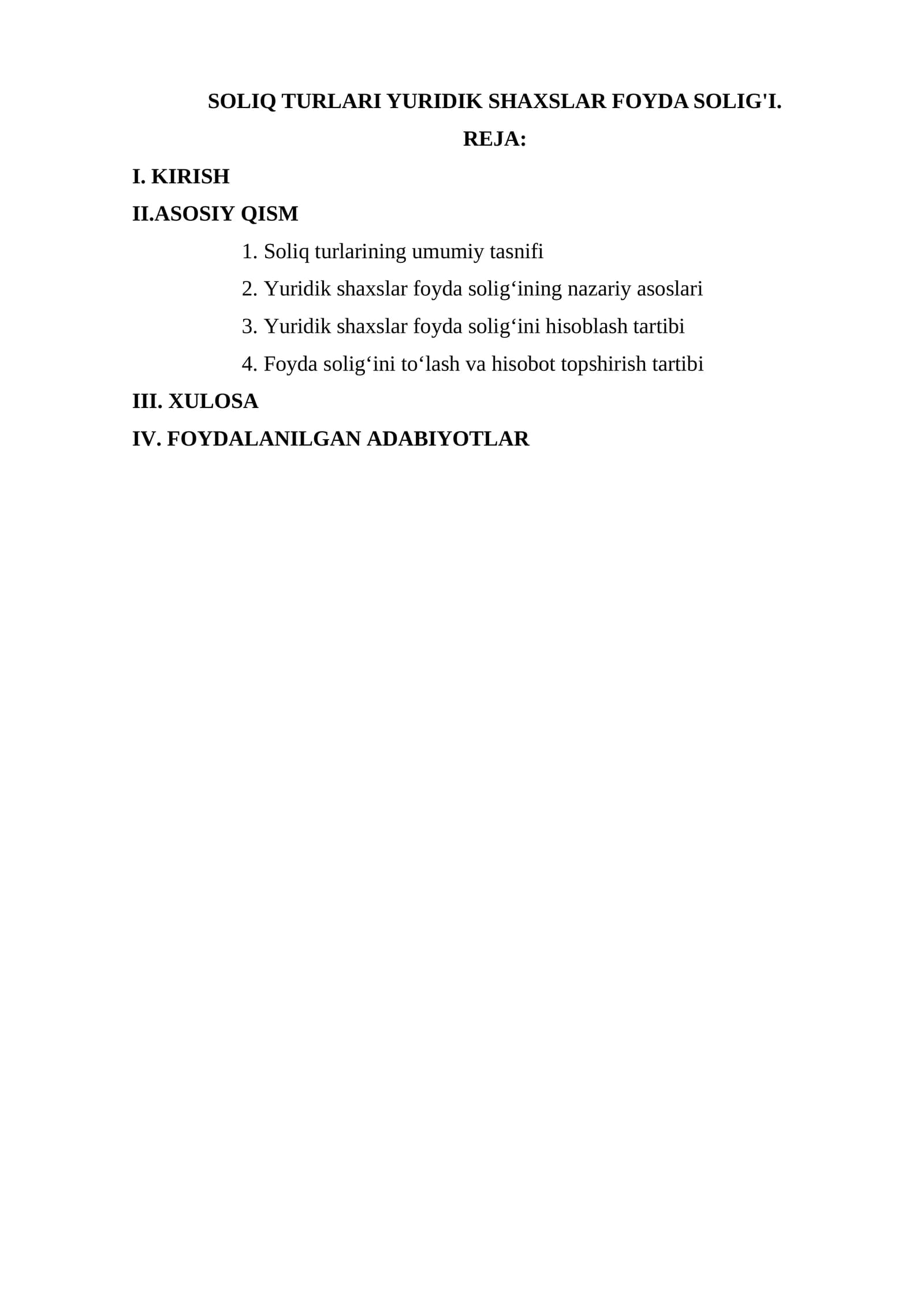 SOLIQ TURLARI YURIDIK SHAXSLAR FOYDA SOLIG'I.

REJA:

I. KIRISH

II.ASOSIY QISM

1. Soliq turlarining umumiy tasnifi
2. Yuridik shaxslar foyda solig'ining nazariy asoslari
3. Yuridik shaxslar foyda solig'ini hisoblash tartibi
4. Foyda solig'ini to'lash va hisobot topshirish tartibi

III. XULOSA

IV. FOYDALANILGAN ADABIYOTLAR